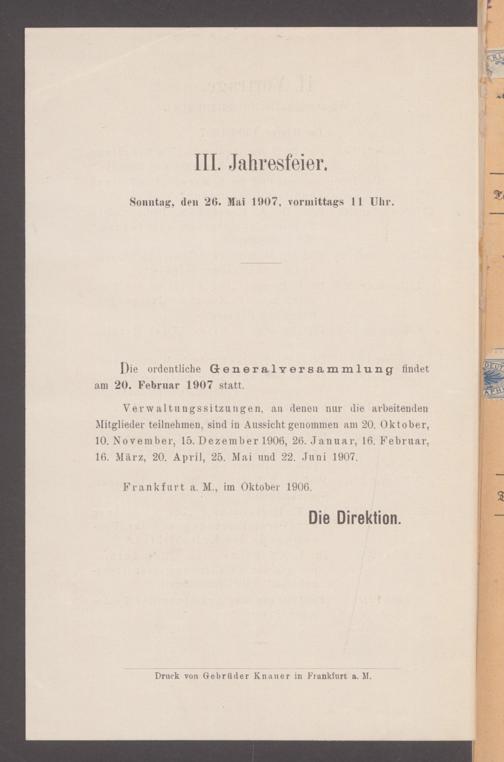 III. Jahresfeier.

Sonntag, den 26. Mai 1907, vormittags 11 Uhr.

Die ordentliche Generalversammlung findet am 20. Februar 1907 statt.

Verwaltungssitzungen, an denen nur die arbeitenden Mitglieder teilnehmen, sind in Aussicht genommen am 20. Oktober, 10. November, 15. Dezember 1906, 26. Januar, 16. Februar, 16. März, 20. April, 25. Mai und 22. Juni 1907.

Frankfurt a. M., im Oktober 1906.

Die Direktion.

Druck von Gebrüder Knauer in Frankfurt a. M.